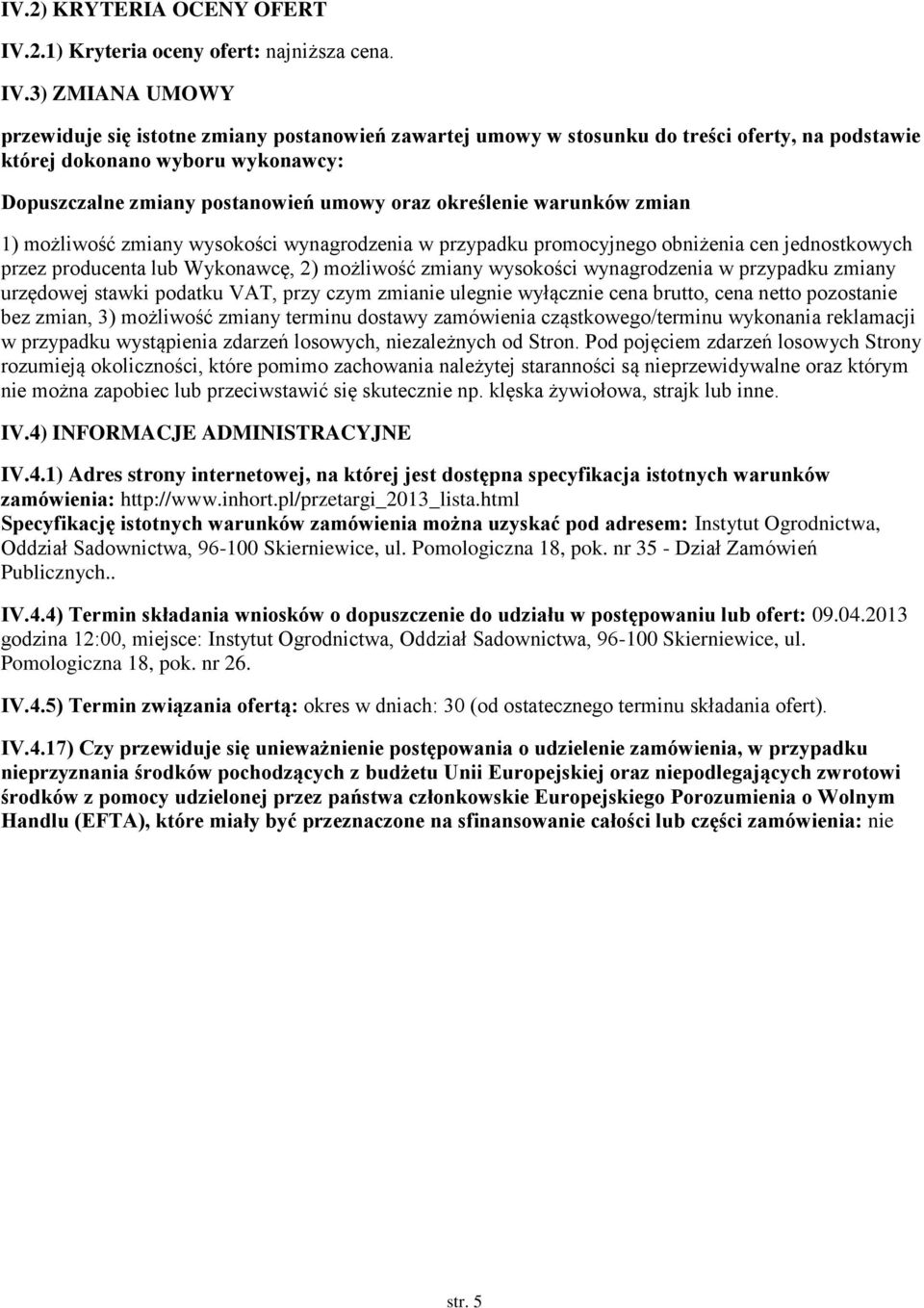 IV.2) KRYTERIA OCENY OFERT

IV.2.1) Kryteria oceny ofert: najniższa cena.

IV.3) ZMIANA UMOWY

przewiduje się istotne zmiany postanowień zawartej umowy w stosunku do treści oferty, na podstawie której dokonano wyboru wykonawcy:

Dopuszczalne zmiany postanowień umowy oraz określenie warunków zmian

1) możliwość zmiany wysokości wynagrodzenia w przypadku promocyjnego obniżenia cen jednostkowych przez producenta lub Wykonawcę, 2) możliwość zmiany wysokości wynagrodzenia w przypadku zmiany urzędowej stawki podatku VAT, przy czym zmianie ulegnie wyłącznie cena brutto, cena netto pozostanie bez zmian, 3) możliwość zmiany terminu dostawy zamówienia cząstkowego/terminu wykonania reklamacji w przypadku wystąpienia zdarzeń losowych, niezależnych od Stron. Pod pojęciem zdarzeń losowych Strony rozumieją okoliczności, które pomimo zachowania należytej staranności są nieprzewidywalne oraz którym nie można zapobiec lub przeciwstawić się skutecznie np. klęska żywiołowa, strajk lub inne.

IV.4) INFORMACJE ADMINISTRACYJNE

IV.4.1) Adres strony internetowej, na której jest dostępna specyfikacja istotnych warunków zamówienia: http://www.inhort.pl/przetargi_2013_lista.html
Specyfikację istotnych warunków zamówienia można uzyskać pod adresem: Instytut Ogrodnictwa, Oddział Sadownictwa, 96-100 Skierniewice, ul. Pomologiczna 18, pok. nr 35 - Dział Zamówień Publicznych..

IV.4.4) Termin składania wniosków o dopuszczenie do udziału w postępowaniu lub ofert: 09.04.2013 godzina 12:00, miejsce: Instytut Ogrodnictwa, Oddział Sadownictwa, 96-100 Skierniewice, ul. Pomologiczna 18, pok. nr 26.

IV.4.5) Termin związania ofertą: okres w dniach: 30 (od ostatecznego terminu składania ofert).

IV.4.17) Czy przewiduje się unieważnienie postępowania o udzielenie zamówienia, w przypadku nieprzyznania środków pochodzących z budżetu Unii Europejskiej oraz niepodlegających zwrotowi środków z pomocy udzielonej przez państwa członkowskie Europejskiego Porozumienia o Wolnym Handlu (EFTA), które miały być przeznaczone na sfinansowanie całości lub części zamówienia: nie

str. 5